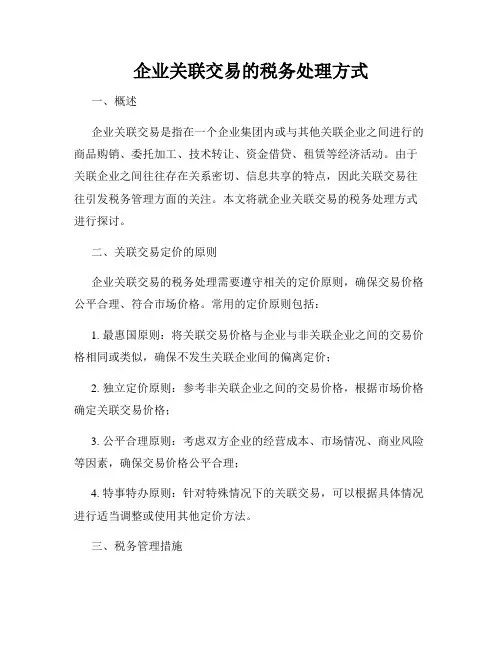 企业关联交易的税务处理方式

一、概述

企业关联交易是指在一个企业集团内或与其他关联企业之间进行的商品购销、委托加工、技术转让、资金借贷、租赁等经济活动。由于关联企业之间往往存在关系密切、信息共享的特点，因此关联交易往往引发税务管理方面的关注。本文将就企业关联交易的税务处理方式进行探讨。

二、关联交易定价的原则

企业关联交易的税务处理需要遵守相关的定价原则，确保交易价格公平合理、符合市场价格。常用的定价原则包括：

1. 最惠国原则：将关联交易价格与企业与非关联企业之间的交易价格相同或类似，确保不发生关联企业间的偏离定价；

2. 独立定价原则：参考非关联企业之间的交易价格，根据市场价格确定关联交易价格；

3. 公平合理原则：考虑双方企业的经营成本、市场情况、商业风险等因素，确保交易价格公平合理；

4. 特事特办原则：针对特殊情况下的关联交易，可以根据具体情况进行适当调整或使用其他定价方法。

三、税务管理措施